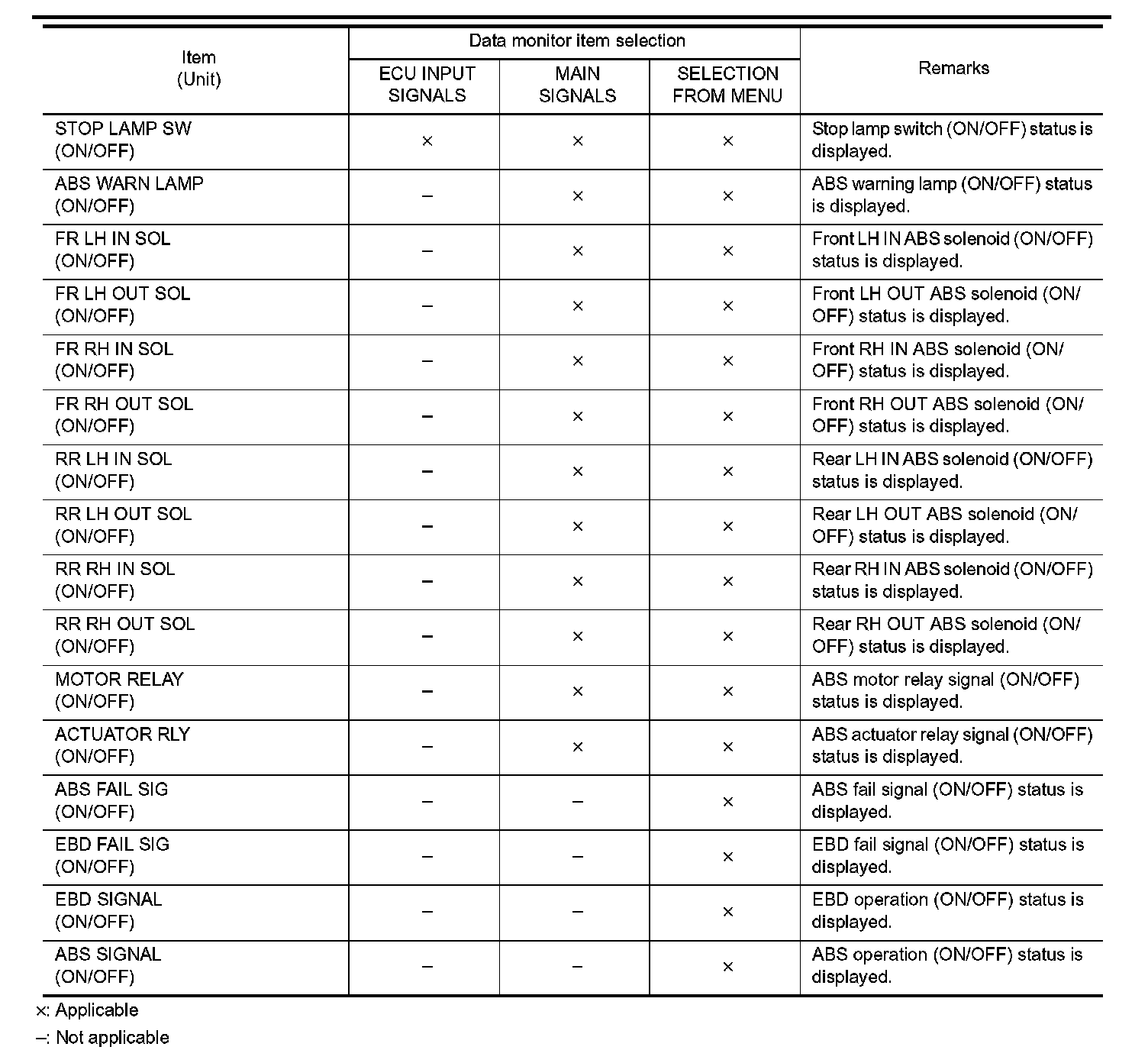 | Item (Unit) | Data monitor item selection: ECU INPUT SIGNALS | Data monitor item selection: MAIN SIGNALS | Data monitor item selection: SELECTION FROM MENU | Remarks |
|---|---|---|---|---|
| STOP LAMP SW (ON/OFF) | × | × | × | Stop lamp switch (ON/OFF) status is displayed. |
| ABS WARN LAMP (ON/OFF) | – | × | × | ABS warning lamp (ON/OFF) status is displayed. |
| FR LH IN SOL (ON/OFF) | – | × | × | Front LH IN ABS solenoid (ON/OFF) status is displayed. |
| FR LH OUT SOL (ON/OFF) | – | × | × | Front LH OUT ABS solenoid (ON/OFF) status is displayed. |
| FR RH IN SOL (ON/OFF) | – | × | × | Front RH IN ABS solenoid (ON/OFF) status is displayed. |
| FR RH OUT SOL (ON/OFF) | – | × | × | Front RH OUT ABS solenoid (ON/OFF) status is displayed. |
| RR LH IN SOL (ON/OFF) | – | × | × | Rear LH IN ABS solenoid (ON/OFF) status is displayed. |
| RR LH OUT SOL (ON/OFF) | – | × | × | Rear LH OUT ABS solenoid (ON/OFF) status is displayed. |
| RR RH IN SOL (ON/OFF) | – | × | × | Rear RH IN ABS solenoid (ON/OFF) status is displayed. |
| RR RH OUT SOL (ON/OFF) | – | × | × | Rear RH OUT ABS solenoid (ON/OFF) status is displayed. |
| MOTOR RELAY (ON/OFF) | – | × | × | ABS motor relay signal (ON/OFF) status is displayed. |
| ACTUATOR RLY (ON/OFF) | – | × | × | ABS actuator relay signal (ON/OFF) status is displayed. |
| ABS FAIL SIG (ON/OFF) | – | – | × | ABS fail signal (ON/OFF) status is displayed. |
| EBD FAIL SIG (ON/OFF) | – | – | × | EBD fail signal (ON/OFF) status is displayed. |
| EBD SIGNAL (ON/OFF) | – | – | × | EBD operation (ON/OFF) status is displayed. |
| ABS SIGNAL (ON/OFF) | – | – | × | ABS operation (ON/OFF) status is displayed. |

×: Applicable
–: Not applicable